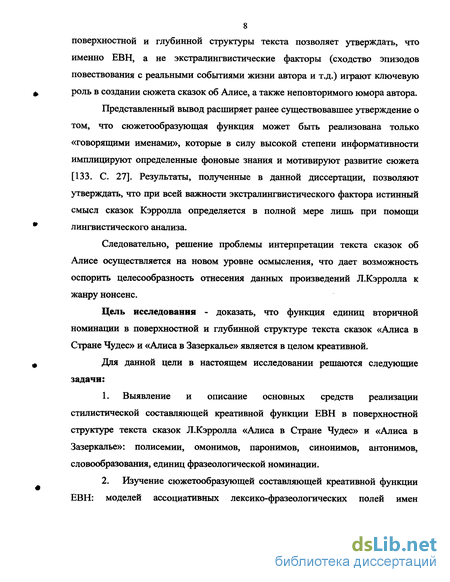 8

поверхностной и глубинной структуры текста позволяет утверждать, что именно ЕВН, а не экстралингвистические факторы (сходство эпизодов повествования с реальными событиями жизни автора и т.д.) играют ключевую роль в создании сюжета сказок об Алисе, а также неповторимого юмора автора.

Представленный вывод расширяет ранее существовавшее утверждение о том, что сюжетообразующая функция может быть реализована только «говорящими именами», которые в силу высокой степени информативности имплицируют определенные фоновые знания и мотивируют развитие сюжета [133. С. 27]. Результаты, полученные в данной диссертации, позволяют утверждать, что при всей важности экстралингвистического фактора истинный смысл сказок Кэрролла определяется в полной мере лишь при помощи лингвистического анализа.

Следовательно, решение проблемы интерпретации текста сказок об Алисе осуществляется на новом уровне осмысления, что дает возможность оспорить целесообразность отнесения данных произведений Л.Кэрролла к жанру нонсенс.

Цель исследования - доказать, что функция единиц вторичной номинации в поверхностной и глубинной структуре текста сказок «Алиса в Стране Чудес» и «Алиса в Зазеркалье» является в целом креативной.

Для данной цели в настоящем исследовании решаются следующие задачи:

1. Выявление и описание основных средств реализации стилистической составляющей креативной функции ЕВН в поверхностной структуре текста сказок Л.Кэрролла «Алиса в Стране Чудес» и «Алиса в Зазеркалье»: полисемии, омонимов, паронимов, синонимов, антонимов, словообразования, единиц фразеологической номинации.

2. Изучение сюжетообразующей составляющей креативной функции ЕВН: моделей ассоциативных лексико-фразеологических полей имен

dsLib.net
библиотека диссертаций